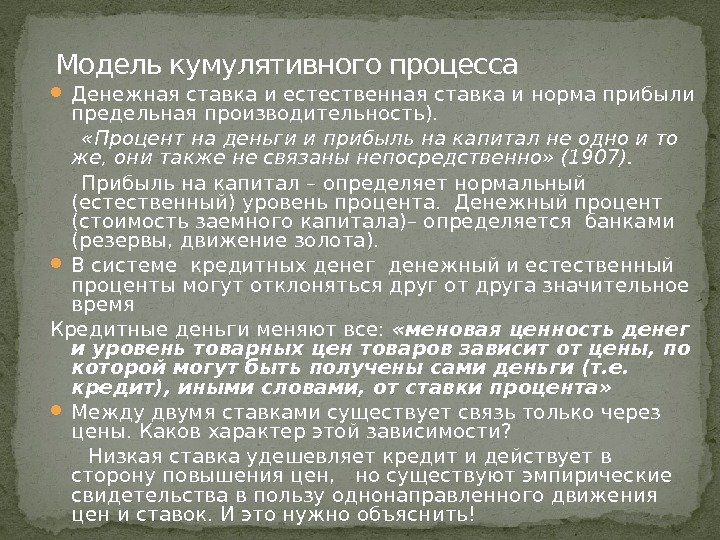 Модель кумулятивного процесса

• Денежная ставка и естественная ставка и норма прибыли предельная производительность).

«Процент на деньги и прибыль на капитал не одно и то же, они также не связаны непосредственно» (1907).

Прибыль на капитал – определяет нормальный (естественный) уровень процента. Денежный процент (стоимость заемного капитала)– определяется банками (резервы, движение золота).

• В системе кредитных денег денежный и естественный проценты могут отклоняться друг от друга значительное время

Кредитные деньги меняют все: «меновая ценность денег и уровень товарных цен товаров зависит от цены, по которой могут быть получены сами деньги (т.е. кредит), иными словами, от ставки процента»

• Между двумя ставками существует связь только через цены. Каков характер этой зависимости?

Низкая ставка удешевляет кредит и действует в сторону повышения цен, но существуют эмпирические свидетельства в пользу однонаправленного движения цен и ставок. И это нужно объяснить!